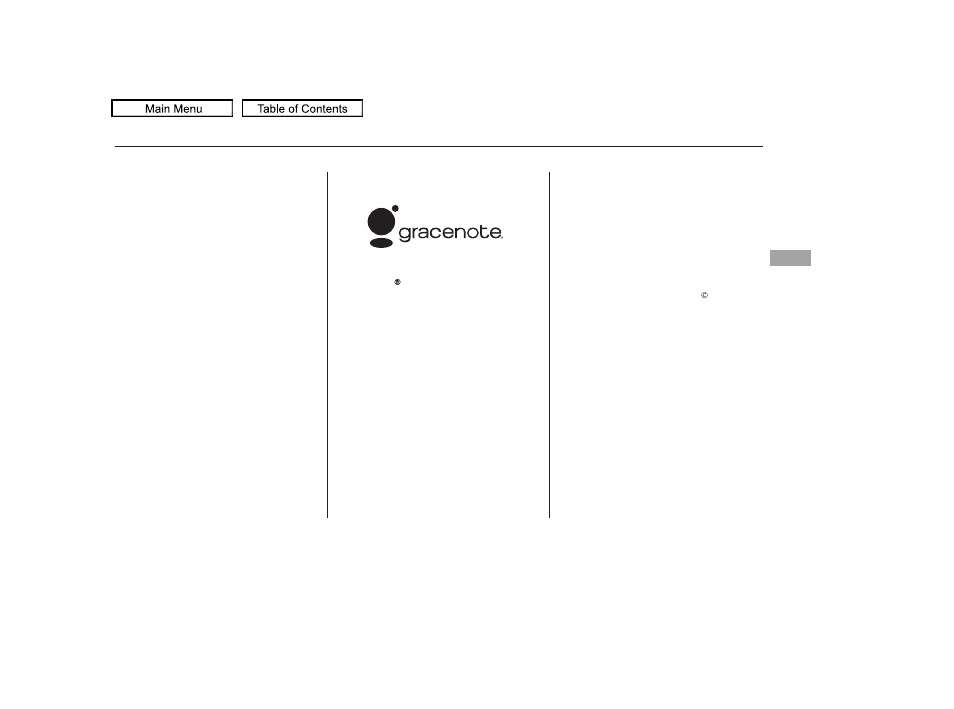 Main Menu

Table of Contents

gracenote.

®

©